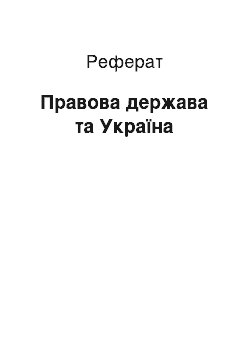 Реферат

Правова держава та Україна